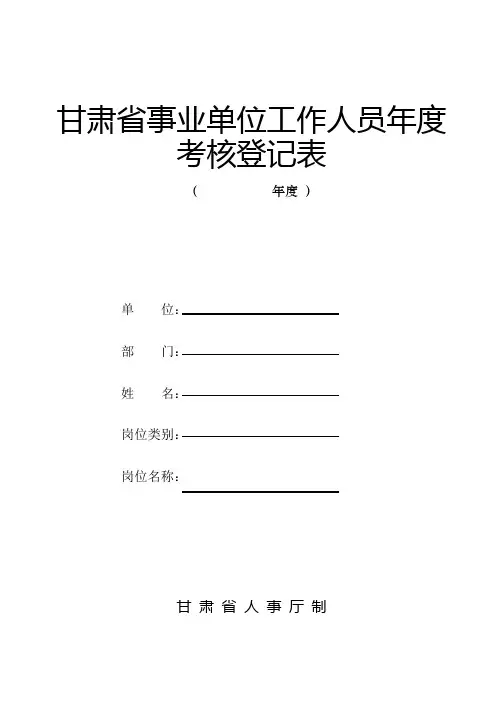 甘肃省事业单位工作人员年度考核登记表

（ 年度 ）

单 位：

部 门：

姓 名：

岗位类别：

岗位名称：

甘 肃 省 人 事 厅 制